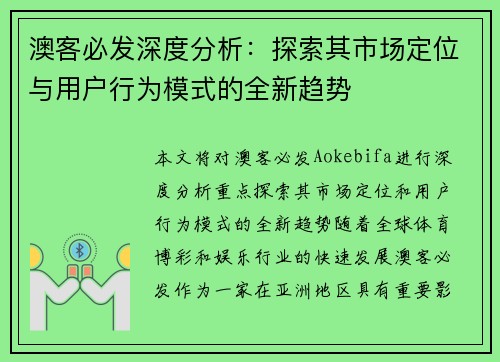 澳客必发深度分析：探索其市场定位与用户行为模式的全新趋势

本文将对澳客必发Aokebifa进行深度分析重点探索其市场定位和用户行为模式的全新趋势随着全球体育博彩和娱乐行业的快速发展澳客必发作为一家在亚洲地区具有重要影